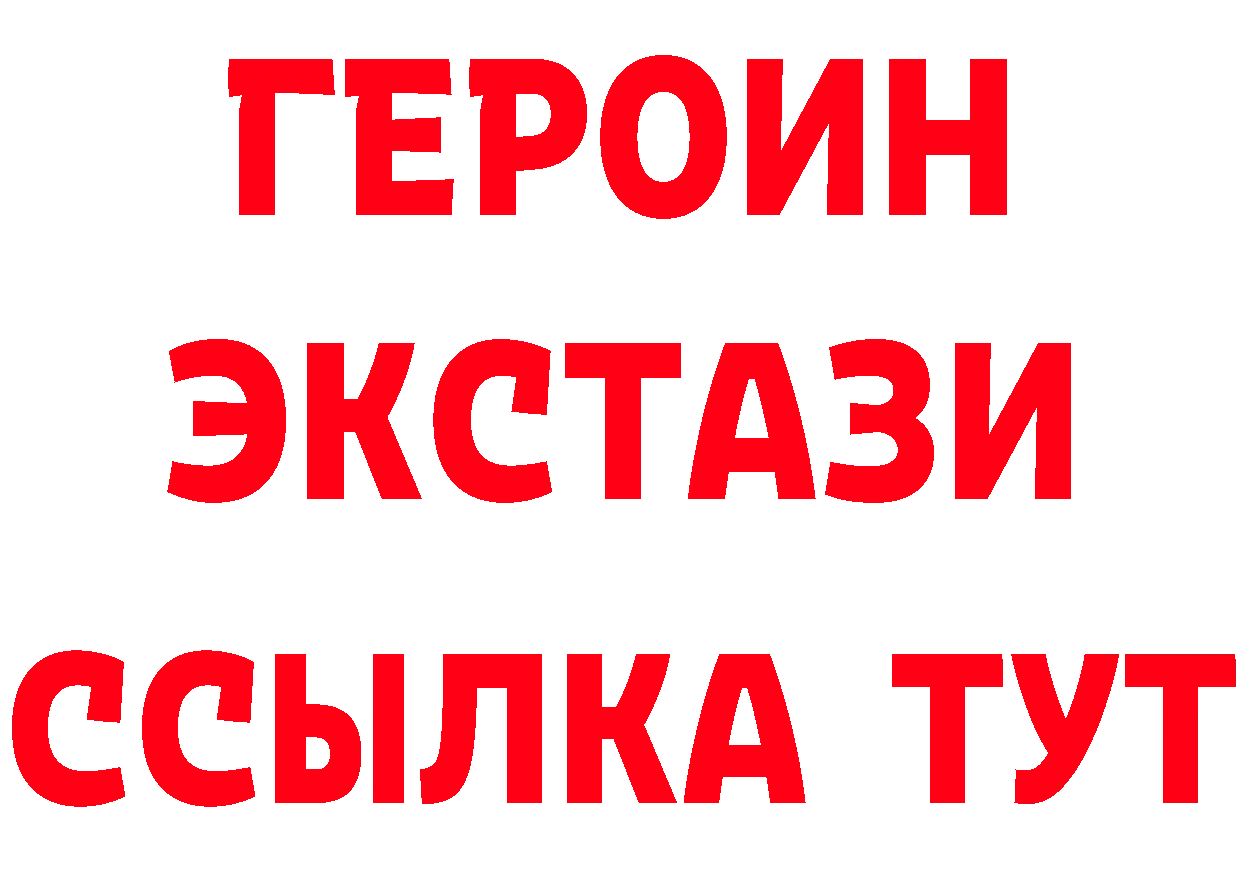 ГЕРОИН
ЭКСТАЗИ
ССЫЛКА ТУТ